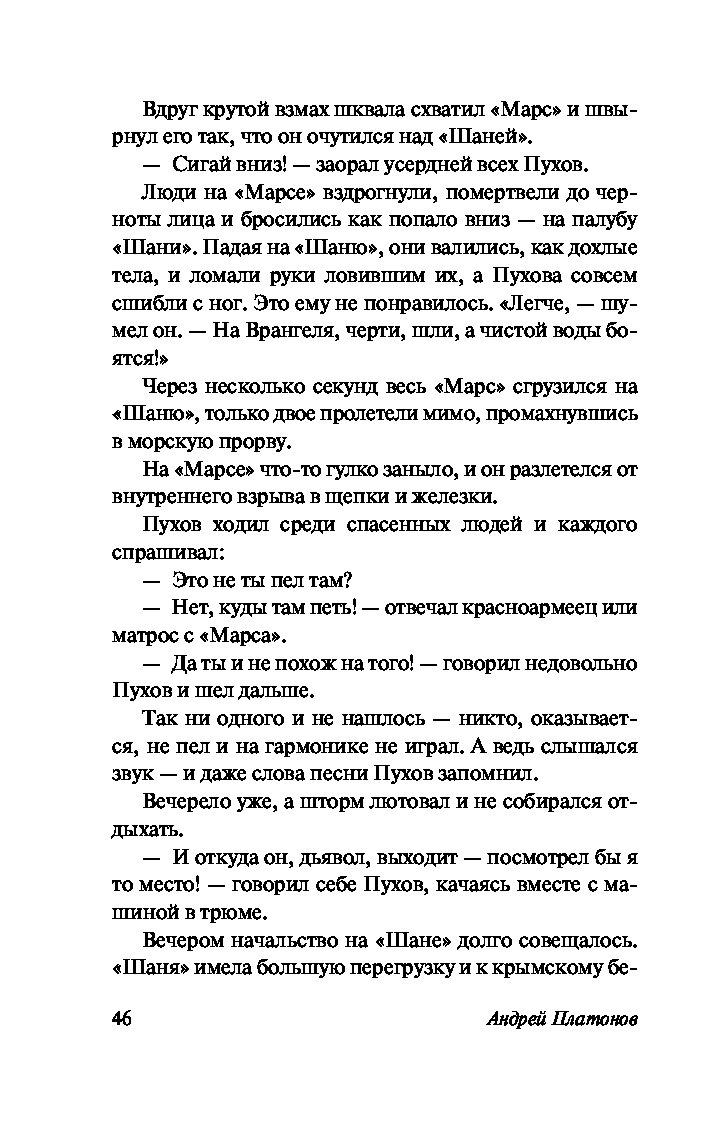 Вдруг крутой взмах шквала схватил «Марс» и швырнул его так, что он очутился над «Шаней».

— Сигай вниз! — заорал усердней всех Пухов.

Люди на «Марсе» вздрогнули, помертвели до черноты лица и бросились как попало вниз — на палубу «Шани». Падая на «Шаню», они валились, как дохлые тела, и ломали руки ловившим их, а Пухова совсем сшибли с ног. Это ему не понравилось. «Легче, — шумел он. — На Врангеля, черти, шли, а чистой воды боятся!»

Через несколько секунд весь «Марс» сгрузился на «Шаню», только двое пролетели мимо, промахнувшись в морскую прорву.

На «Марсе» что-то гулко заныло, и он разлетелся от внутреннего взрыва в щепки и железки.

Пухов ходил среди спасенных людей и каждого спрашивал:

— Это не ты пел там?

— Нет, куды там петь! — отвечал красноармеец или матрос с «Марса».

— Да ты и не похож на того! — говорил недовольно Пухов и шел дальше.

Так ни одного и не нашлось — никто, оказывается, не пел и на гармонике не играл. А ведь слышался звук — и даже слова песни Пухов запомнил.

Вечерело уже, а шторм лютовал и не собирался отдыхать.

— И откуда он, дьявол, выходит — посмотрел бы я то место! — говорил себе Пухов, качаясь вместе с машиной в трюме.

Вечером начальство на «Шане» долго совещалось. «Шаня» имела большую перегрузку и к крымскому бе-

46 Андрей Платонов